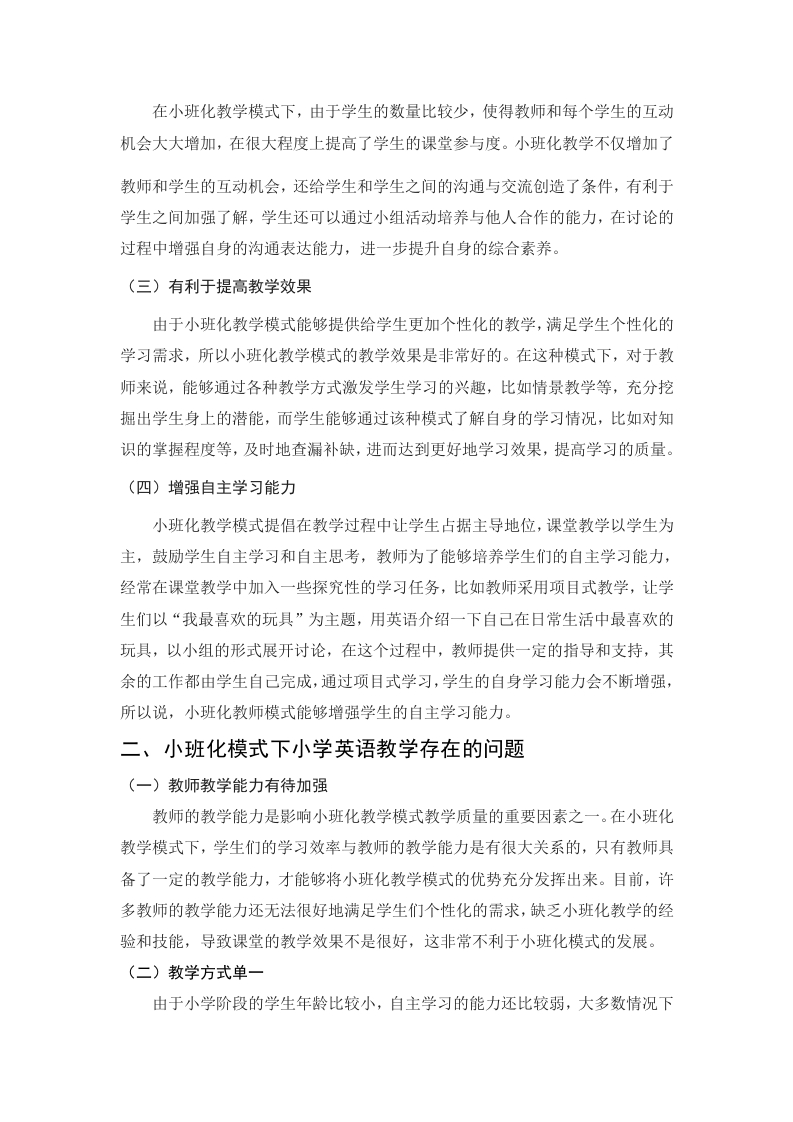 在小班化教学模式下，由于学生的数量比较少，使得教师和每个学生的互动机会大大增加，在很大程度上提高了学生的课堂参与度。小班化教学不仅增加了教师和学生的互动机会，还给学生和学生之间的沟通与交流创造了条件，有利于学生之间加强了解，学生还可以通过小组活动培养与他人合作的能力，在讨论的过程中增强自身的沟通表达能力，进一步提升自身的综合素养。

（三）有利于提高教学效果

由于小班化教学模式能够提供给学生更加个性化的教学，满足学生个性化的学习需求，所以小班化教学模式的教学效果是非常好的。在这种模式下，对于教师来说，能够通过各种教学方式激发学生学习的兴趣，比如情景教学等，充分挖掘出学生身上的潜能，而学生能够通过该种模式了解自身的学习情况，比如对知识的掌握程度等，及时地查漏补缺，进而达到更好地学习效果，提高学习的质量。

（四）增强自主学习能力

小班化教学模式提倡在教学过程中让学生占据主导地位，课堂教学以学生为主，鼓励学生自主学习和自主思考，教师为了能够培养学生们的自主学习能力，经常在课堂教学中加入一些探究性的学习任务，比如教师采用项目式教学，让学生们以“我最喜欢的玩具”为主题，用英语介绍一下自己在日常生活中最喜欢的玩具，以小组的形式展开讨论，在这个过程中，教师提供一定的指导和支持，其余的工作都由学生自己完成，通过项目式学习，学生的自身学习能力会不断增强，所以说，小班化教师模式能够增强学生的自主学习能力。

二、小班化模式下小学英语教学存在的问题

（一）教师教学能力有待加强

教师的教学能力是影响小班化教学模式教学质量的重要因素之一。在小班化教学模式下，学生们的学习效率与教师的教学能力是有很大关系的，只有教师具备了一定的教学能力，才能够将小班化教学模式的优势充分发挥出来。目前，许多教师的教学能力还无法很好地满足学生们个性化的需求，缺乏小班化教学的经验和技能，导致课堂的教学效果不是很好，这非常不利于小班化模式的发展。

（二）教学方式单一

由于小学阶段的学生年龄比较小，自主学习的能力还比较弱，大多数情况下